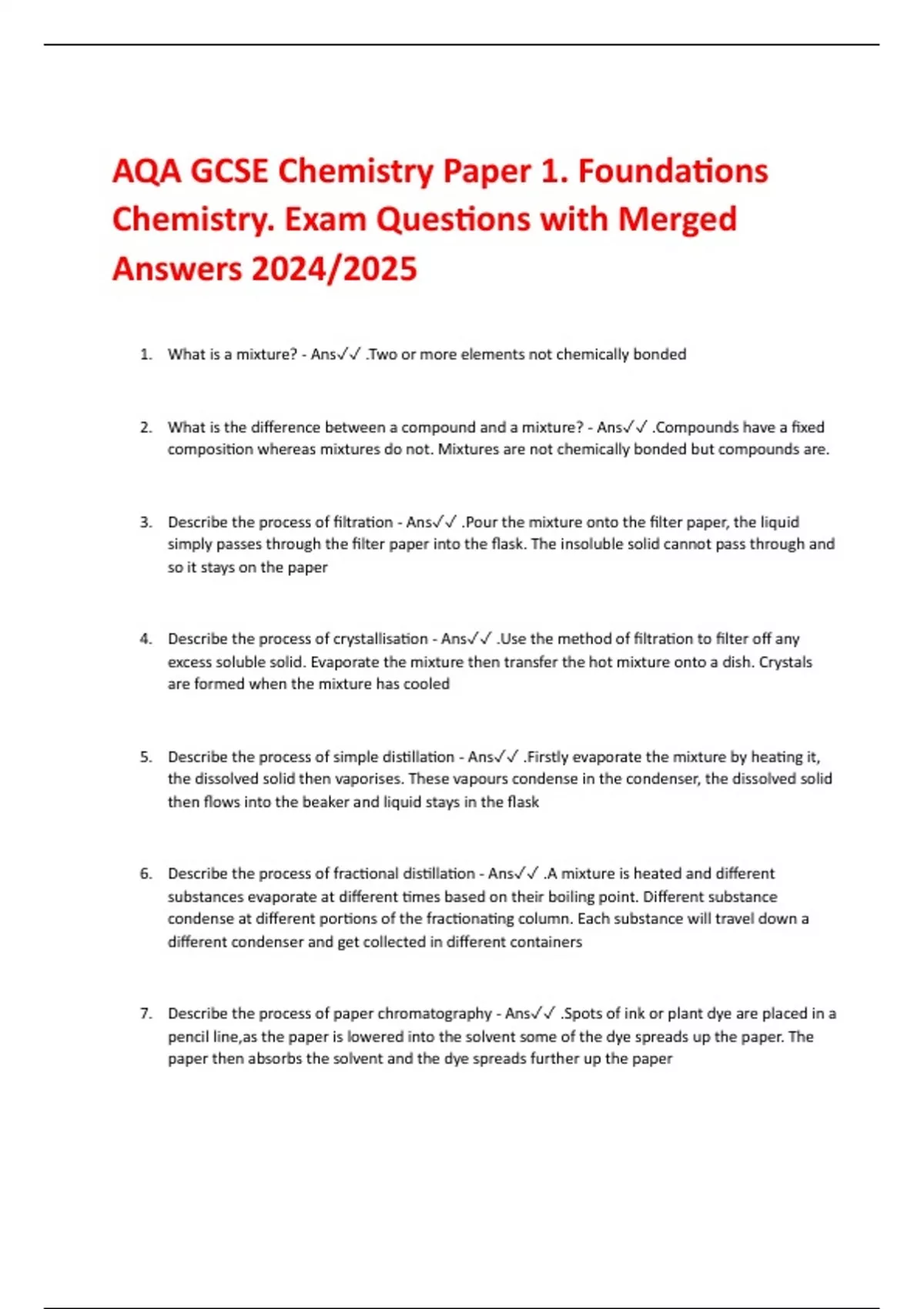 AQA GCSE Chemistry Paper 1. Foundations Chemistry. Exam Questions with Merged Answers 2024/2025

1. What is a mixture? - Ans✓✓ .Two or more elements not chemically bonded

2. What is the difference between a compound and a mixture? - Ans✓✓ .Compounds have a fixed composition whereas mixtures do not. Mixtures are not chemically bonded but compounds are.

3. Describe the process of filtration - Ans✓✓ .Pour the mixture onto the filter paper, the liquid simply passes through the filter paper into the flask. The insoluble solid cannot pass through and so it stays on the paper

4. Describe the process of crystallisation - Ans✓✓ .Use the method of filtration to filter off any excess soluble solid. Evaporate the mixture then transfer the hot mixture onto a dish. Crystals are formed when the mixture has cooled

5. Describe the process of simple distillation - Ans✓✓ .Firstly evaporate the mixture by heating it, the dissolved solid then vaporises. These vapours condense in the condenser, the dissolved solid then flows into the beaker and liquid stays in the flask

6. Describe the process of fractional distillation - Ans✓✓ .A mixture is heated and different substances evaporate at different times based on their boiling point. Different substance condense at different portions of the fractionating column. Each substance will travel down a different condenser and get collected in different containers

7. Describe the process of paper chromatography - Ans✓✓ .Spots of ink or plant dye are placed in a pencil line,as the paper is lowered into the solvent some of the dye spreads up the paper. The paper then absorbs the solvent and the dye spreads further up the paper